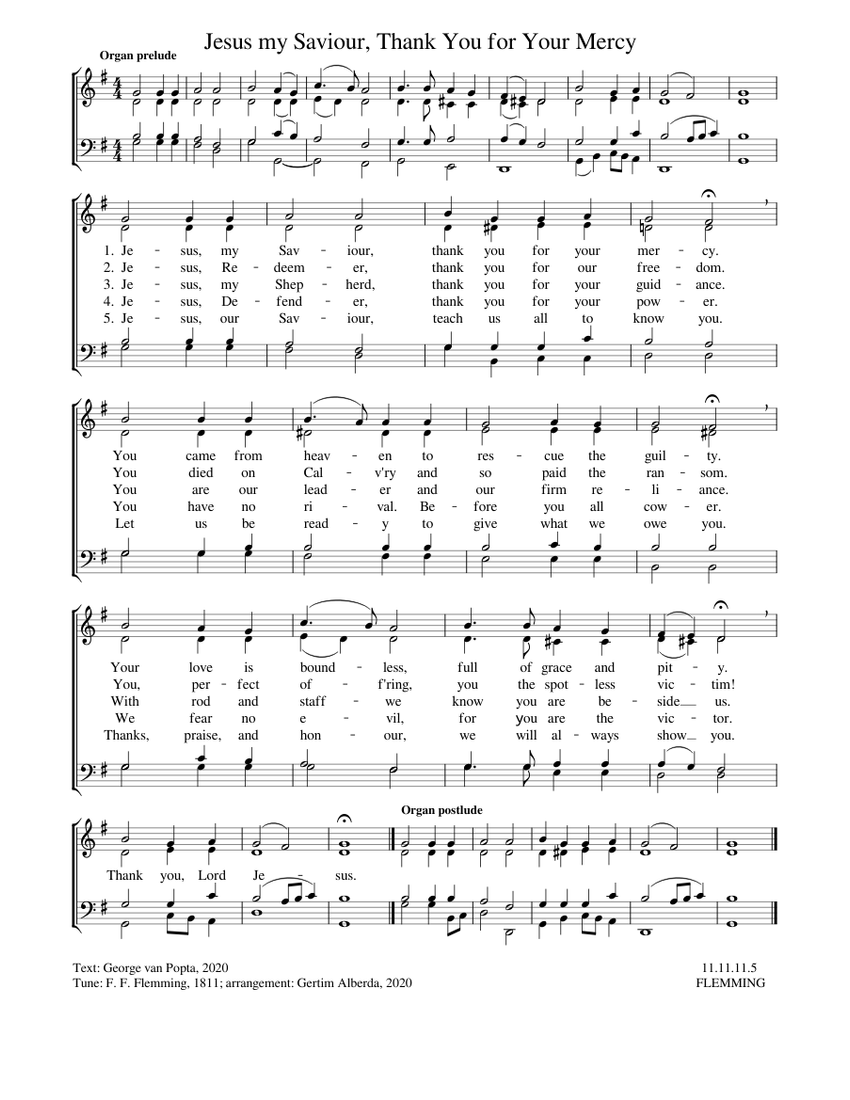 Jesus my Saviour, Thank You for Your Mercy

Organ prelude

1. Je - sus, my Sav - iour, thank you for your mer - cy.
2. Je - sus, Re - deem - er, thank you for our free - dom.
3. Je - sus, my Shep - herd, thank you for your guid - ance.
4. Je - sus, De - fend - er, thank you for your pow - er.
5. Je - sus, our Sav - iour, teach us all to know you.

You came from heav - en to res - cue the guil - ty.
You died on Cal - v'ry and so paid the ran - som.
You are our lead - er and our firm re - li - ance.
You have no ri - val. Be - fore you all cow - er.
Let us be read - y to give what we owe you.

Your love is bound - less, full of grace and pit - y.
You, per - fect of - f'ring, you the spot - less vic - tim!
With rod and staff - we know you are be - side us.
We fear no e - vil, for you are the vic - tor.
Thanks, praise, and hon - our, we will al - ways show you.

Organ postlude

Thank you, Lord Je - sus.

Text: George van Popta, 2020
Tune: F. F. Flemming, 1811; arrangement: Gertim Alberda, 2020

11.11.11.5
FLEMMING